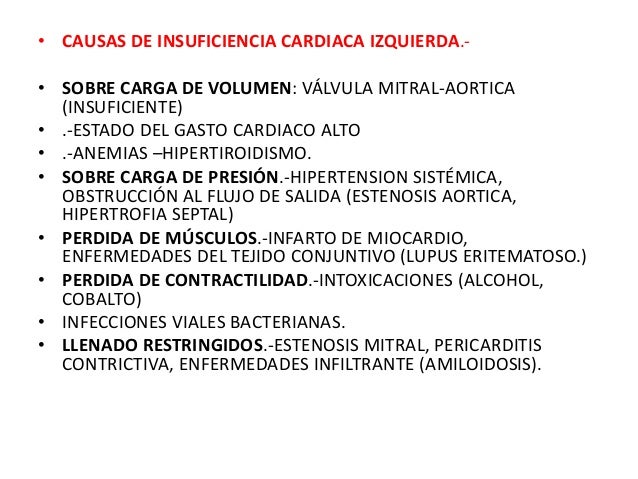 • CAUSAS DE INSUFICIENCIA CARDIACA IZQUIERDA.-

• SOBRE CARGA DE VOLUMEN: VÁLVULA MITRAL-AORTICA (INSUFICIENTE)
• .-ESTADO DEL GASTO CARDIACO ALTO
• .-ANEMIAS –HIPERTIROIDISMO.
• SOBRE CARGA DE PRESIÓN.-HIPERTENSION SISTÉMICA, OBSTRUCCIÓN AL FLUJO DE SALIDA (ESTENOSIS AORTICA, HIPERTROFIA SEPTAL)
• PERDIDA DE MÚSCULOS.-INFARTO DE MIOCARDIO, ENFERMEDADES DEL TEJIDO CONJUNTIVO (LUPUS ERITEMATOSO.)
• PERDIDA DE CONTRACTILIDAD.-INTOXICACIONES (ALCOHOL, COBALTO)
• INFECCIONES VIALES BACTERIANAS.
• LLENADO RESTRINGIDOS.-ESTENOSIS MITRAL, PERICARDITIS CONTRICTIVA, ENFERMEDADES INFILTRANTE (AMILOIDOSIS).